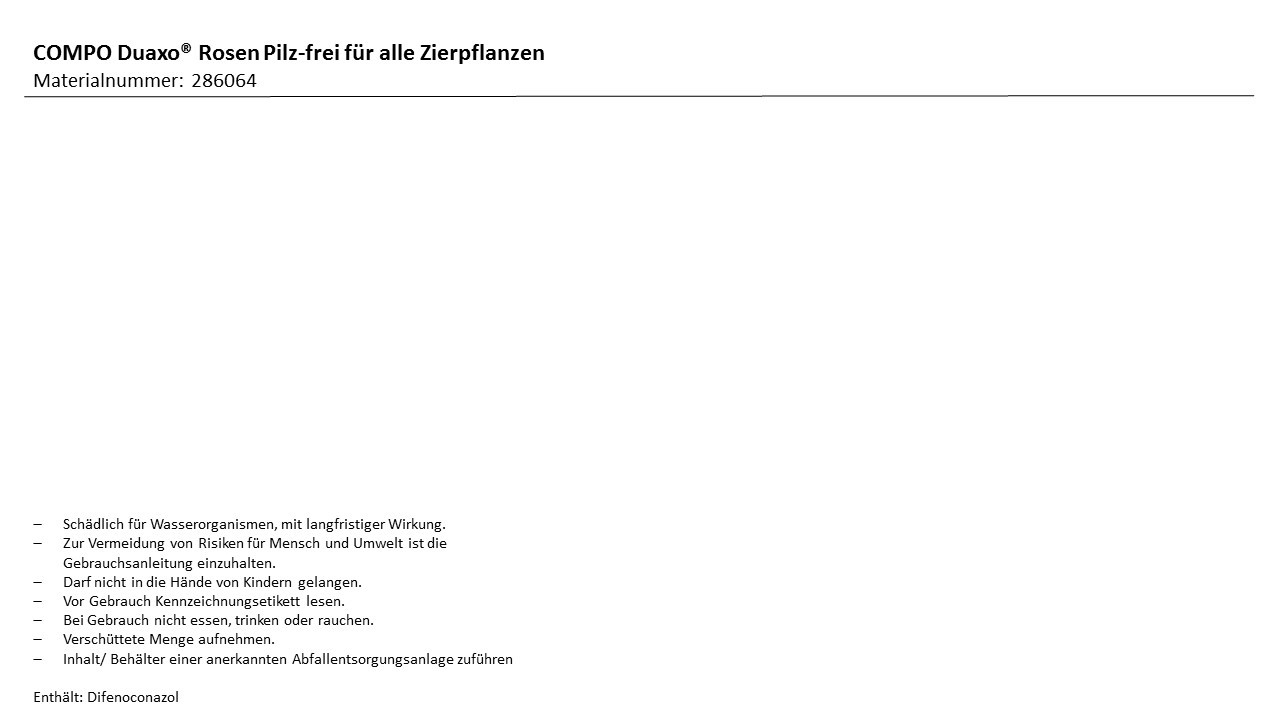 COMPO Duaxo® Rosen Pilz-frei für alle Zierpflanzen
Materialnummer: 286064

– Schädlich für Wasserorganismen, mit langfristiger Wirkung.
– Zur Vermeidung von Risiken für Mensch und Umwelt ist die Gebrauchsanleitung einzuhalten.
– Darf nicht in die Hände von Kindern gelangen.
– Vor Gebrauch Kennzeichnungsetikett lesen.
– Bei Gebrauch nicht essen, trinken oder rauchen.
– Verschüttete Menge aufnehmen.
– Inhalt/ Behälter einer anerkannten Abfallentsorgungsanlage zuführen

Enthält: Difenoconazol